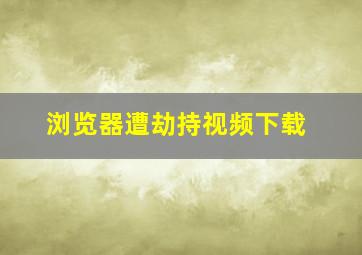 浏览器遭劫持视频下载